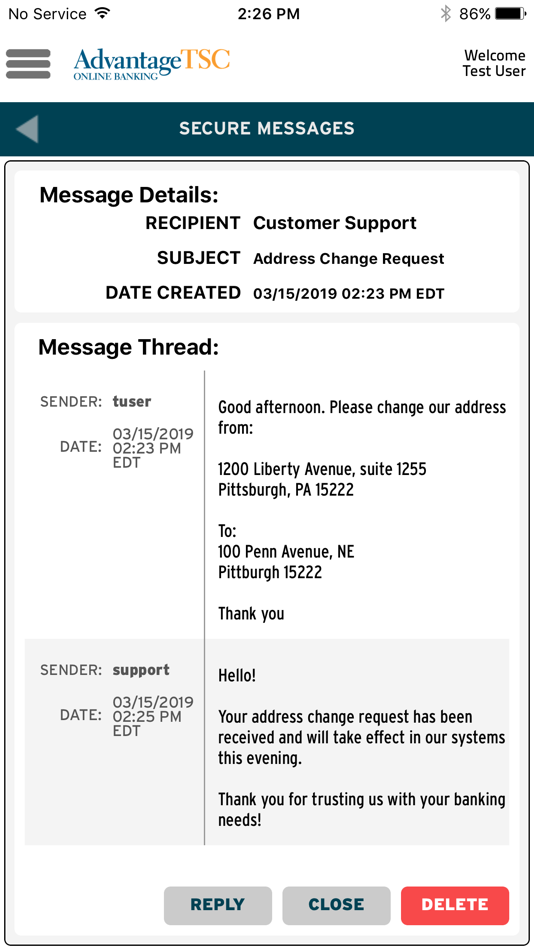 No Service 2:26 PM 86%

AdvantageTSC
ONLINE BANKING

Welcome Test User

SECURE MESSAGES

Message Details:
RECIPIENT Customer Support
SUBJECT Address Change Request
DATE CREATED 03/15/2019 02:23 PM EDT

Message Thread:

SENDER: tuser
DATE: 03/15/2019 02:23 PM EDT

Good afternoon. Please change our address from:

1200 Liberty Avenue, suite 1255
Pittsburgh, PA 15222

To:
100 Penn Avenue, NE
Pittburgh 15222

Thank you

SENDER: support
DATE: 03/15/2019 02:25 PM EDT

Hello!

Your address change request has been received and will take effect in our systems this evening.

Thank you for trusting us with your banking needs!

REPLY CLOSE DELETE